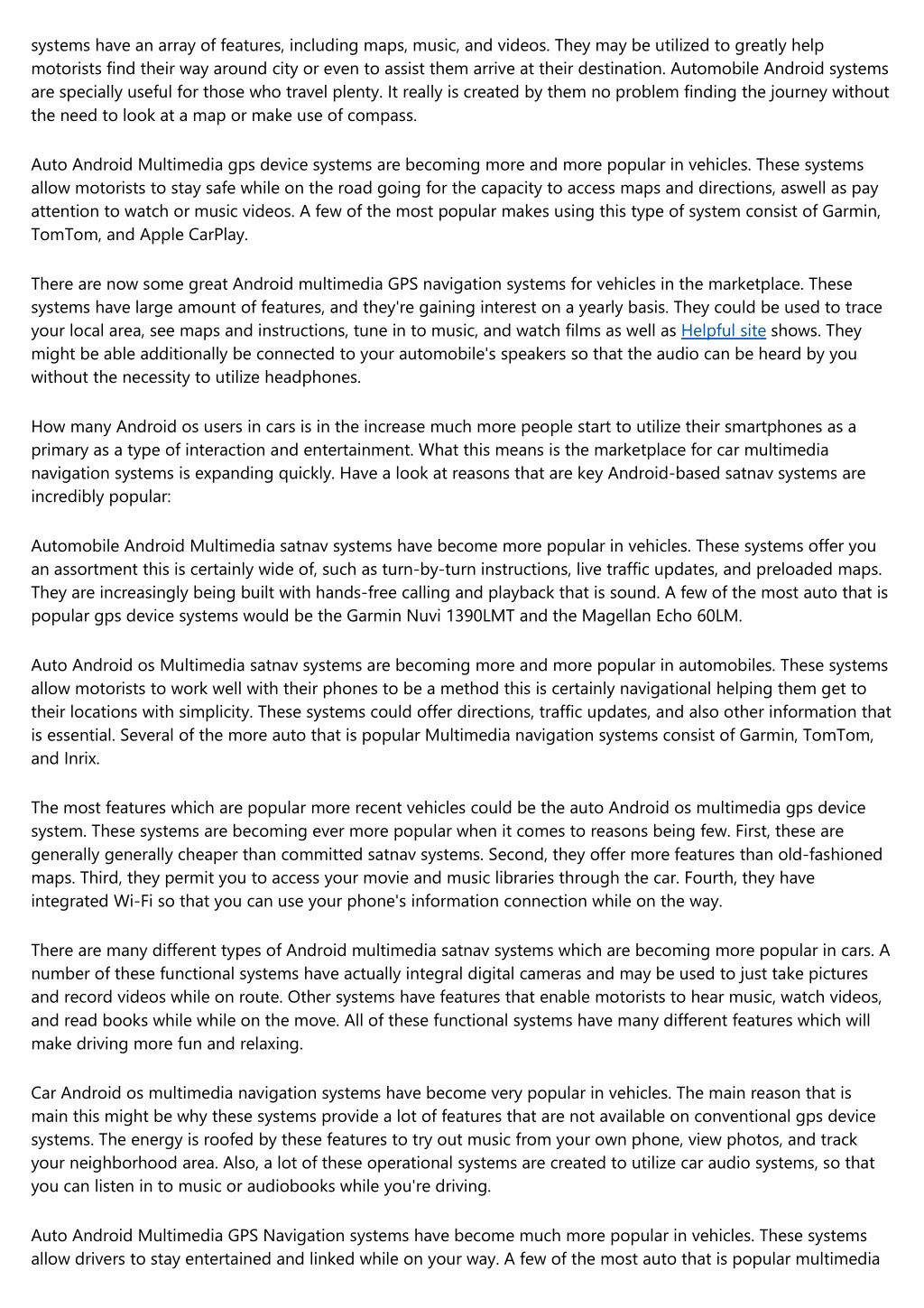 systems have an array of features, including maps, music, and videos. They may be utilized to greatly help motorists find their way around city or even to assist them arrive at their destination. Automobile Android systems are specially useful for those who travel plenty. It really is created by them no problem finding the journey without the need to look at a map or make use of compass.

Auto Android Multimedia gps device systems are becoming more and more popular in vehicles. These systems allow motorists to stay safe while on the road going for the capacity to access maps and directions, aswell as pay attention to watch or music videos. A few of the most popular makes using this type of system consist of Garmin, TomTom, and Apple CarPlay.

There are now some great Android multimedia GPS navigation systems for vehicles in the marketplace. These systems have large amount of features, and they're gaining interest on a yearly basis. They could be used to trace your local area, see maps and instructions, tune in to music, and watch films as well as Helpful site shows. They might be able additionally be connected to your automobile's speakers so that the audio can be heard by you without the necessity to utilize headphones.

How many Android os users in cars is in the increase much more people start to utilize their smartphones as a primary as a type of interaction and entertainment. What this means is the marketplace for car multimedia navigation systems is expanding quickly. Have a look at reasons that are key Android-based satnav systems are incredibly popular:

Automobile Android Multimedia satnav systems have become more popular in vehicles. These systems offer you an assortment this is certainly wide of, such as turn-by-turn instructions, live traffic updates, and preloaded maps. They are increasingly being built with hands-free calling and playback that is sound. A few of the most auto that is popular gps device systems would be the Garmin Nuvi 1390LMT and the Magellan Echo 60LM.

Auto Android os Multimedia satnav systems are becoming more and more popular in automobiles. These systems allow motorists to work well with their phones to be a method this is certainly navigational helping them get to their locations with simplicity. These systems could offer directions, traffic updates, and also other information that is essential. Several of the more auto that is popular Multimedia navigation systems consist of Garmin, TomTom, and Inrix.

The most features which are popular more recent vehicles could be the auto Android os multimedia gps device system. These systems are becoming ever more popular when it comes to reasons being few. First, these are generally generally cheaper than committed satnav systems. Second, they offer more features than old-fashioned maps. Third, they permit you to access your movie and music libraries through the car. Fourth, they have integrated Wi-Fi so that you can use your phone's information connection while on the way.

There are many different types of Android multimedia satnav systems which are becoming more popular in cars. A number of these functional systems have actually integral digital cameras and may be used to just take pictures and record videos while on route. Other systems have features that enable motorists to hear music, watch videos, and read books while while on the move. All of these functional systems have many different features which will make driving more fun and relaxing.

Car Android os multimedia navigation systems have become very popular in vehicles. The main reason that is main this might be why these systems provide a lot of features that are not available on conventional gps device systems. The energy is roofed by these features to try out music from your own phone, view photos, and track your neighborhood area. Also, a lot of these operational systems are created to utilize car audio systems, so that you can listen in to music or audiobooks while you're driving.

Auto Android Multimedia GPS Navigation systems have become much more popular in vehicles. These systems allow drivers to stay entertained and linked while on your way. A few of the most auto that is popular multimedia